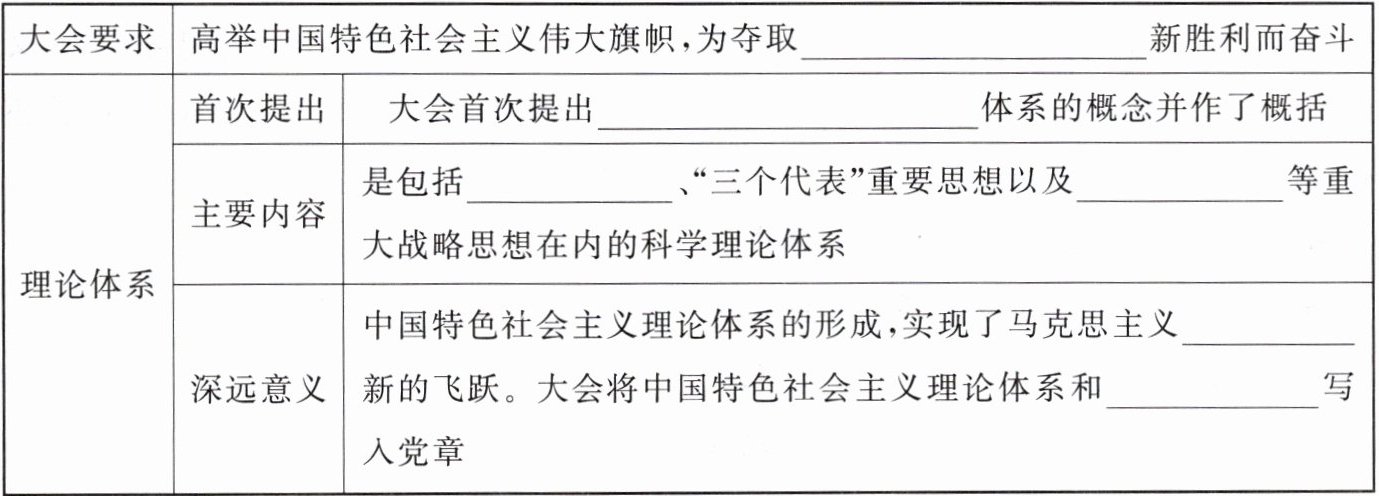 | 大会要求 | 高举中国特色社会主义伟大旗帜,为夺取____新胜利而奋斗 | |
|---|---|---|
| 理论体系 | 首次提出 | 大会首次提出____体系的概念并作了概括 |
| | 主要内容 | 是包括____、“三个代表”重要思想以及____等重大战略思想在内的科学理论体系 |
| | 深远意义 | 中国特色社会主义理论体系的形成,实现了马克思主义____新的飞跃。大会将中国特色社会主义理论体系和____写入党章 |